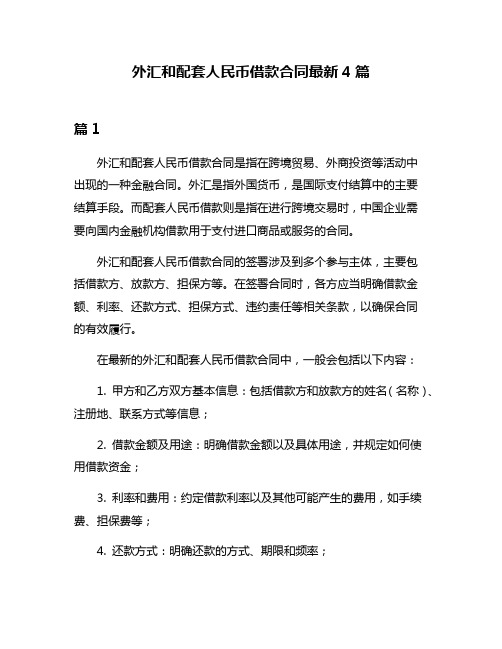 外汇和配套人民币借款合同最新 4 篇

篇 1

外汇和配套人民币借款合同是指在跨境贸易、外商投资等活动中出现的一种金融合同。外汇是指外国货币，是国际支付结算中的主要结算手段。而配套人民币借款则是指在进行跨境交易时，中国企业需要向国内金融机构借款用于支付进口商品或服务的合同。

外汇和配套人民币借款合同的签署涉及到多个参与主体，主要包括借款方、放款方、担保方等。在签署合同时，各方应当明确借款金额、利率、还款方式、担保方式、违约责任等相关条款，以确保合同的有效履行。

在最新的外汇和配套人民币借款合同中，一般会包括以下内容：

1. 甲方和乙方双方基本信息：包括借款方和放款方的姓名（名称）、注册地、联系方式等信息；

2. 借款金额及用途：明确借款金额以及具体用途，并规定如何使用借款资金；

3. 利率和费用：约定借款利率以及其他可能产生的费用，如手续费、担保费等；

4. 还款方式：明确还款的方式、期限和频率；